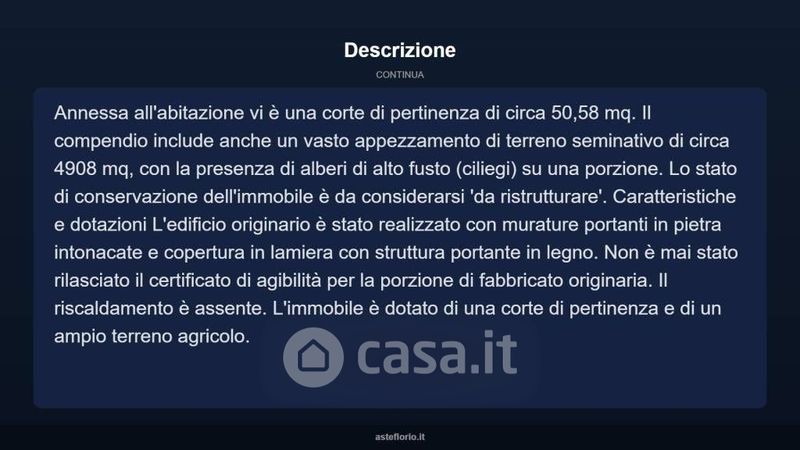 Descrizione

CONTINUA

Annessa all'abitazione vi è una corte di pertinenza di circa 50,58 mq. Il compendio include anche un vasto appezzamento di terreno seminativo di circa 4908 mq, con la presenza di alberi di alto fusto (ciliegi) su una porzione. Lo stato di conservazione dell'immobile è da considerarsi 'da ristrutturare'. Caratteristiche e dotazioni L'edificio originario è stato realizzato con murature portanti in pietra intonacate e copertura in lamiera con struttura portante in legno. Non è mai stato rilasciato il certificato di agibilità per la porzione di fabbricato originaria. Il riscaldamento è assente. L'immobile è dotato di una corte di pertinenza e di un ampio terreno agricolo.

casa.it

asteflorio.it